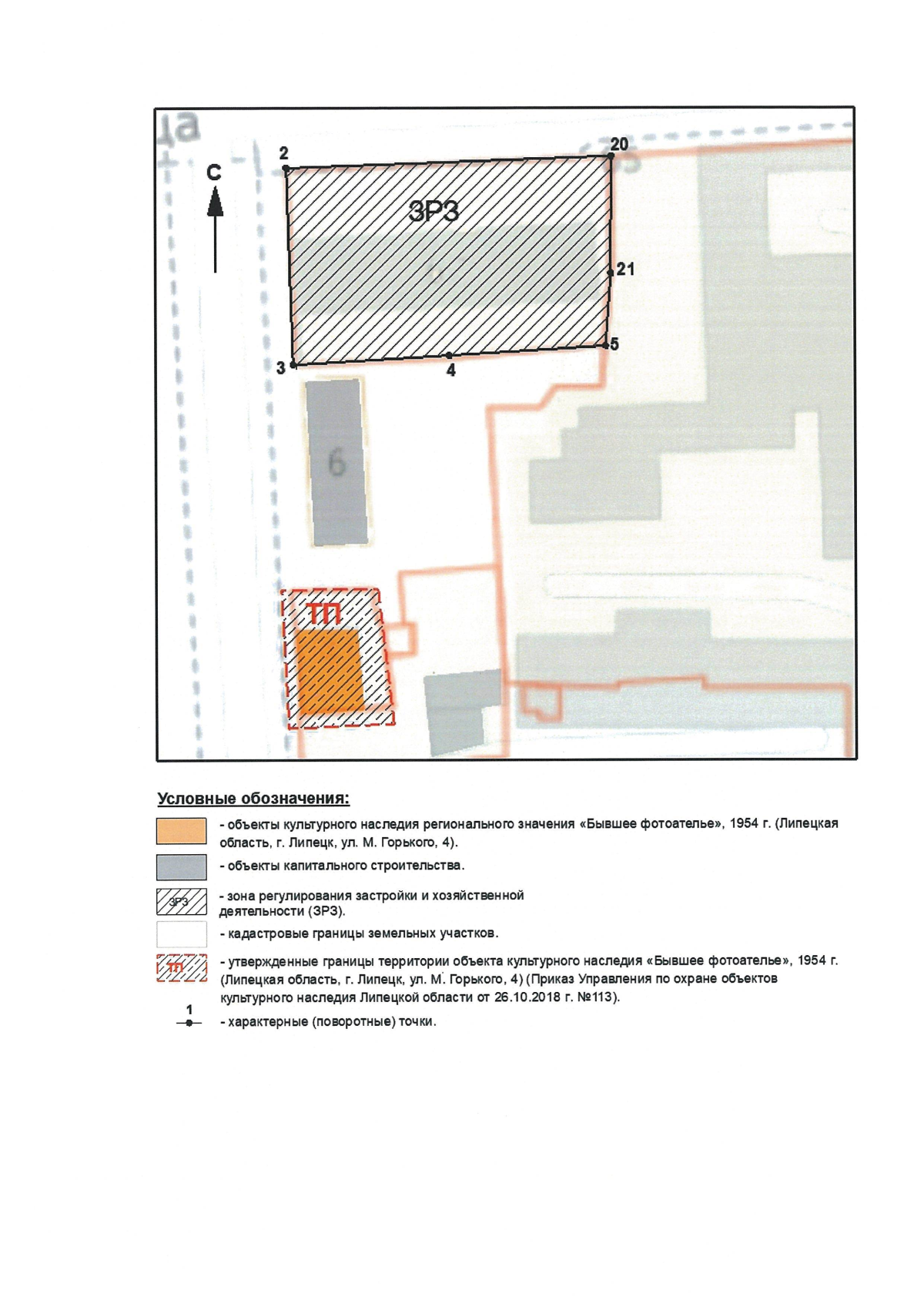 ца

С

2

20

ЗРЗ

21

5

3

4

6

ТП

Условные обозначения:

- объекты культурного наследия регионального значения «Бывшее фотоателье», 1954 г. (Липецкая область, г. Липецк, ул. М. Горького, 4).

- объекты капитального строительства.

ЗРЗ - зона регулирования застройки и хозяйственной деятельности (ЗРЗ).

- кадастровые границы земельных участков.

ТП - утвержденные границы территории объекта культурного наследия «Бывшее фотоателье», 1954 г. (Липецкая область, г. Липецк, ул. М. Горького, 4) (Приказ Управления по охране объектов культурного наследия Липецкой области от 26.10.2018 г. №113).

1 - характерные (поворотные) точки.